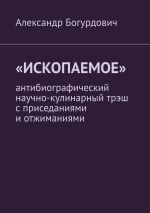 Александр Богурдович

«ИСКОПАЕМОЕ»

антибиографический научно-кулинарный трэш с приседаниями и отжиманиями